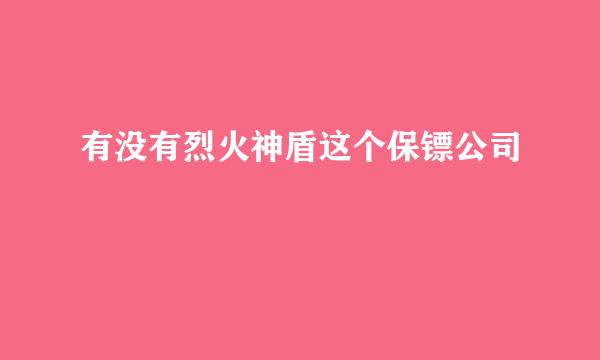 有没有烈火神盾这个保镖公司